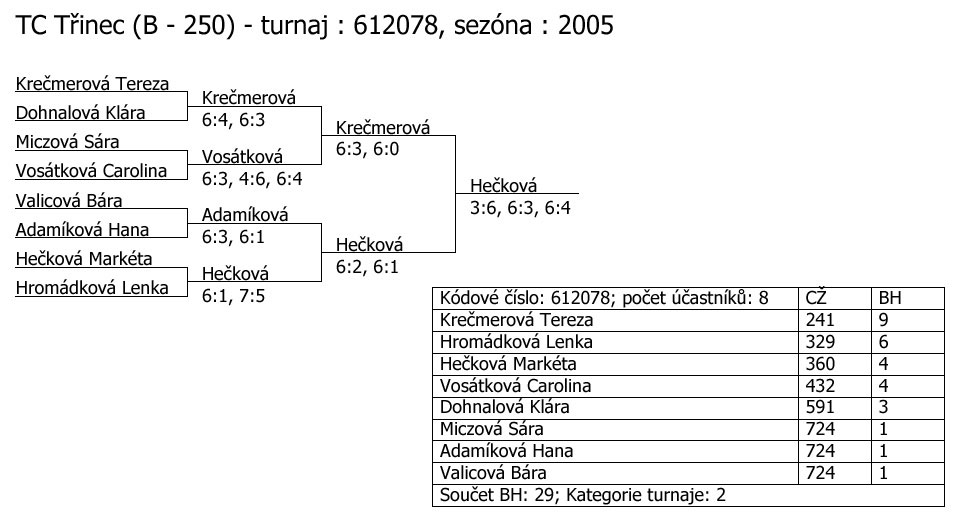 TC Třinec (B - 250) - turnaj : 612078, sezóna : 2005

Krečmerová Tereza
Dohnalová Klára
Miczová Sára
Vosátková Carolina
Valicová Bára
Adamíková Hana
Hečková Markéta
Hromádková Lenka

Krečmerová
6:4, 6:3
Vosátková
6:3, 4:6, 6:4
Adamíková
6:3, 6:1
Hečková
6:1, 7:5

Krečmerová
6:3, 6:0
Hečková
6:2, 6:1

Hečková
3:6, 6:3, 6:4

| Kódové číslo: 612078; počet účastníků: 8 | CŽ | BH |
|---|---|---|
| Krečmerová Tereza | 241 | 9 |
| Hromádková Lenka | 329 | 6 |
| Hečková Markéta | 360 | 4 |
| Vosátková Carolina | 432 | 4 |
| Dohnalová Klára | 591 | 3 |
| Miczová Sára | 724 | 1 |
| Adamíková Hana | 724 | 1 |
| Valicová Bára | 724 | 1 |
| Součet BH: 29; Kategorie turnaje: 2 | | |